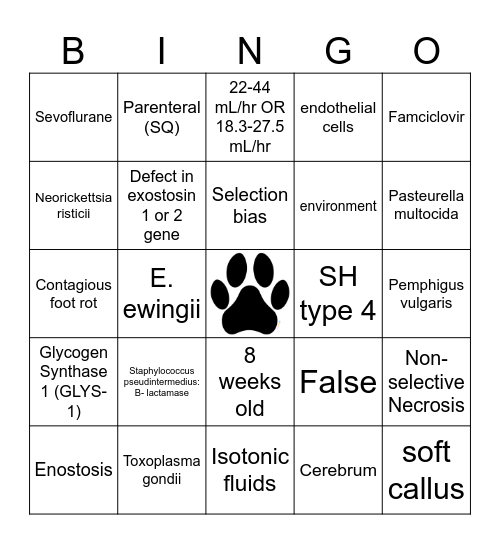 | B | I | N | G | O |
|---|---|---|---|---|
| Sevoflurane | Parenteral (SQ) | 22-44 mL/hr OR 18.3-27.5 mL/hr | endothelial cells | Famciclovir |
| Neorickettsia risticii | Defect in exostosin 1 or 2 gene | Selection bias | environment | Pasteurella multocida |
| Contagious foot rot | E. ewingii | | SH type 4 | Pemphigus vulgaris |
| Glycogen Synthase 1 (GLYS-1) | Staphylococcus pseudintermedius: B- lactamase | 8 weeks old | False | Non-selective Necrosis |
| Enostosis | Toxoplasma gondii | Isotonic fluids | Cerebrum | soft callus |